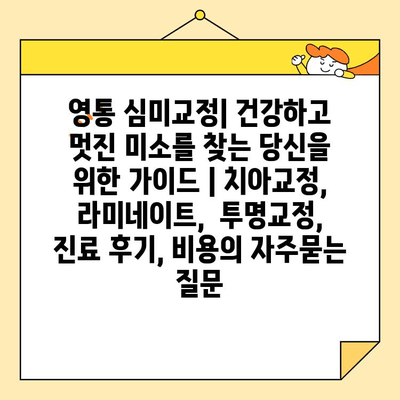 영통 심미교정| 건강하고 멋진 미소를 찾는 당신을 위한 가이드 | 치아교정, 라미네이트, 투명교정, 진료 후기, 비용의 자주묻는 질문